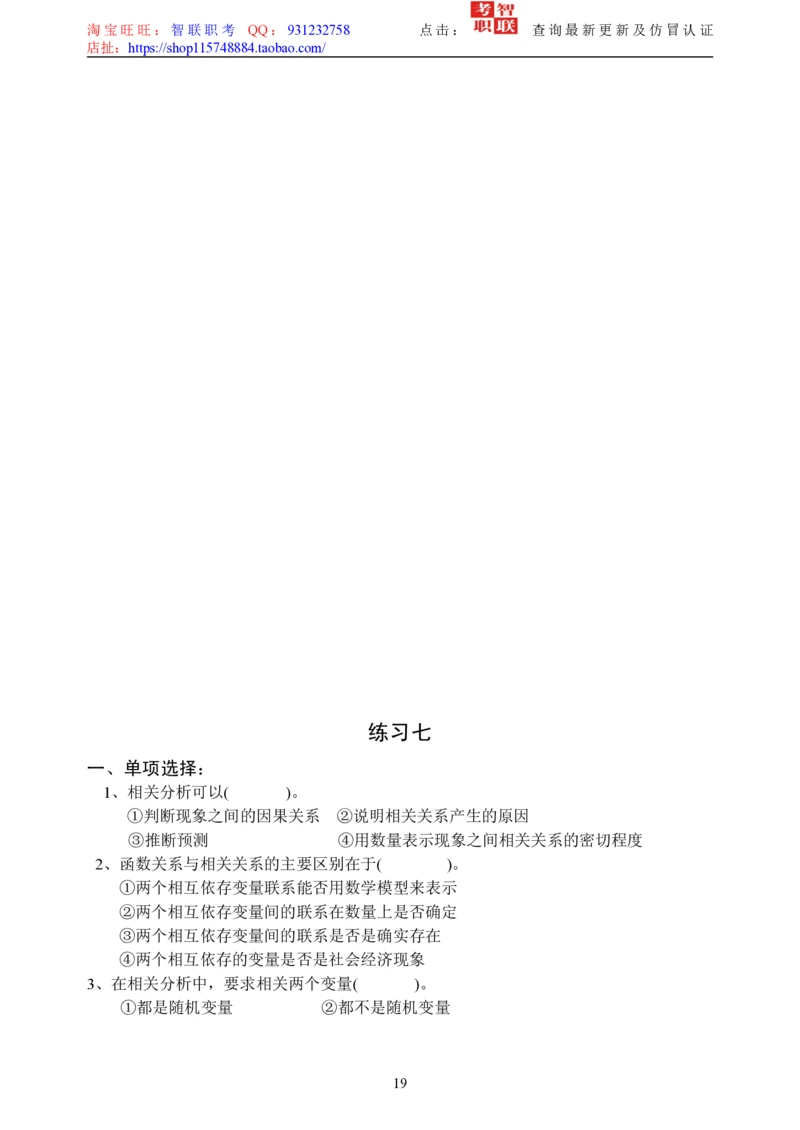 淘宝旺旺：智联职考 QQ：931232758 点击：考智职联 查询最新更新及仿冒认证
店扯：https://shop115748884.taobao.com/

练习七

一、单项选择：

1、相关分析可以(　　　)。
①判断现象之间的因果关系　②说明相关关系产生的原因
③推断预测　　　　　　　　④用数量表示现象之间相关关系的密切程度

2、函数关系与相关关系的主要区别在于(　　　)。
①两个相互依存变量联系能否用数学模型来表示
②两个相互依存变量间的联系在数量上是否确定
③两个相互依存变量间的联系是否是确实存在
④两个相互依存的变量是否是社会经济现象

3、在相关分析中，要求相关两个变量(　　　)。
①都是随机变量　　　　　②都不是随机变量

19